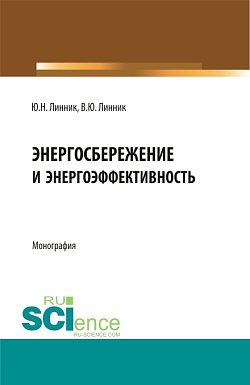 Ю.Н. Линник, В.Ю. Линник

ЭНЕРГОСБЕРЕЖЕНИЕ И ЭНЕРГОЭФФЕКТИВНОСТЬ

Монография

RU SCIence
RU-SCIENCE.COM